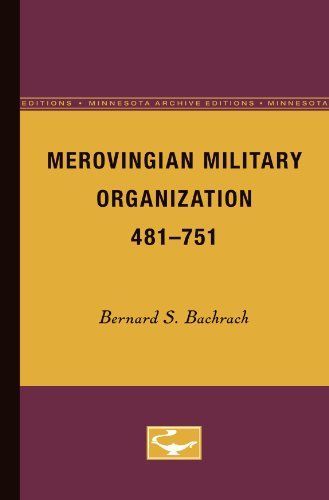 EDITIONS • MINNESOTA ARCHIVE EDITIONS • MINNESOTA

MEROVINGIAN MILITARY ORGANIZATION 481–751

Bernard S. Bachrach